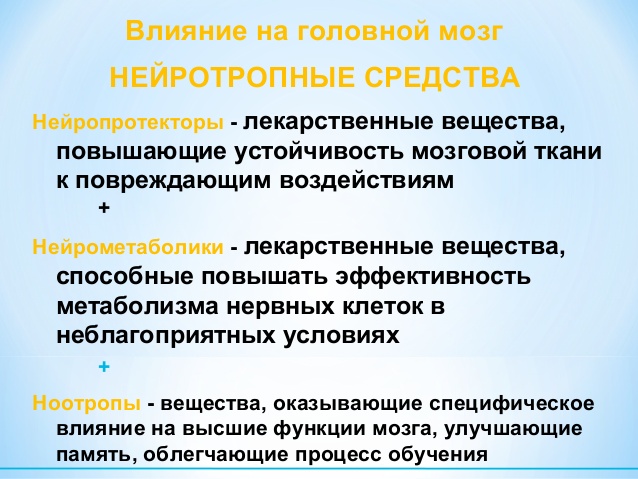 Влияние на головной мозг

НЕЙРОТРОПНЫЕ СРЕДСТВА

Нейропротекторы - лекарственные вещества, повышающие устойчивость мозговой ткани к повреждающим воздействиям

+

Нейрометаболики - лекарственные вещества, способные повышать эффективность метаболизма нервных клеток в неблагоприятных условиях

+

Ноотропы - вещества, оказывающие специфическое влияние на высшие функции мозга, улучшающие память, облегчающие процесс обучения